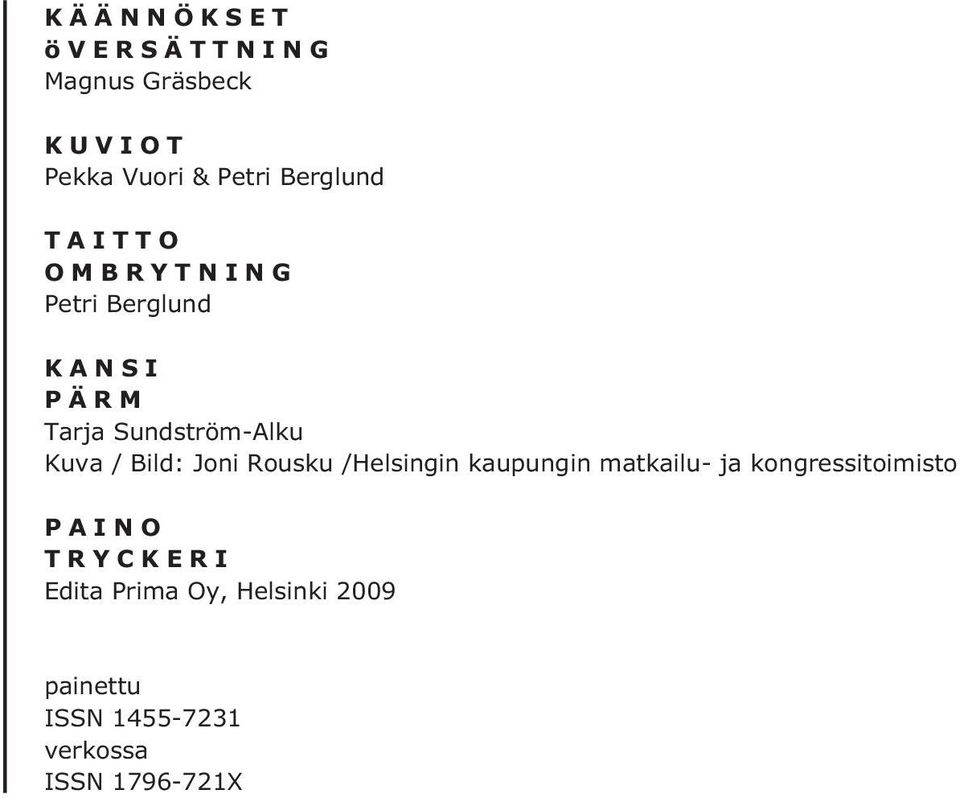 KÄÄNNÖKSET
öVERSÄTTNING
Magnus Gräsbeck

KUVIOT
Pekka Vuori & Petri Berglund

TAITTO
OMBRYTNING
Petri Berglund

KANSI
PÄRM
Tarja Sundström-Alku
Kuva / Bild: Joni Rousku /Helsingin kaupungin matkailu- ja kongressitoimisto

PAINO
TRYCKERI
Edita Prima Oy, Helsinki 2009

painettu
ISSN 1455-7231
verkossa
ISSN 1796-721X